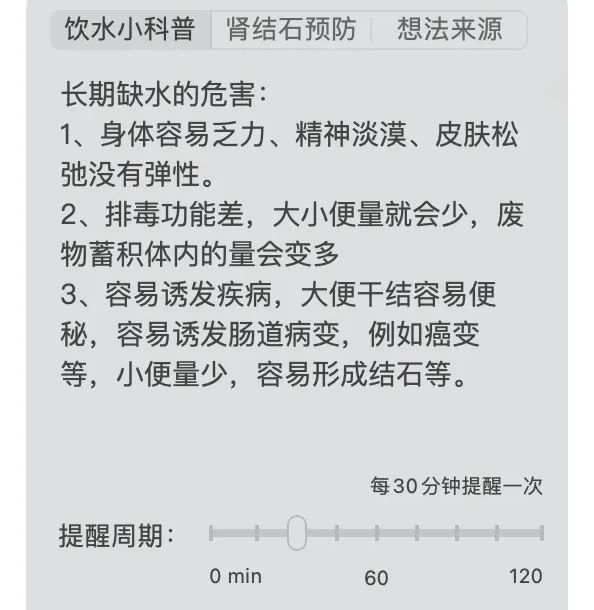 饮水小科普 肾结石预防 想法来源

长期缺水的危害：
1、身体容易乏力、精神淡漠、皮肤松弛没有弹性。
2、排毒功能差，大小便量就会少，废物蓄积体内的量会变多
3、容易诱发疾病，大便干结容易便秘，容易诱发肠道病变，例如癌变等，小便量少，容易形成结石等。

每30分钟提醒一次

提醒周期：

0 min 60 120